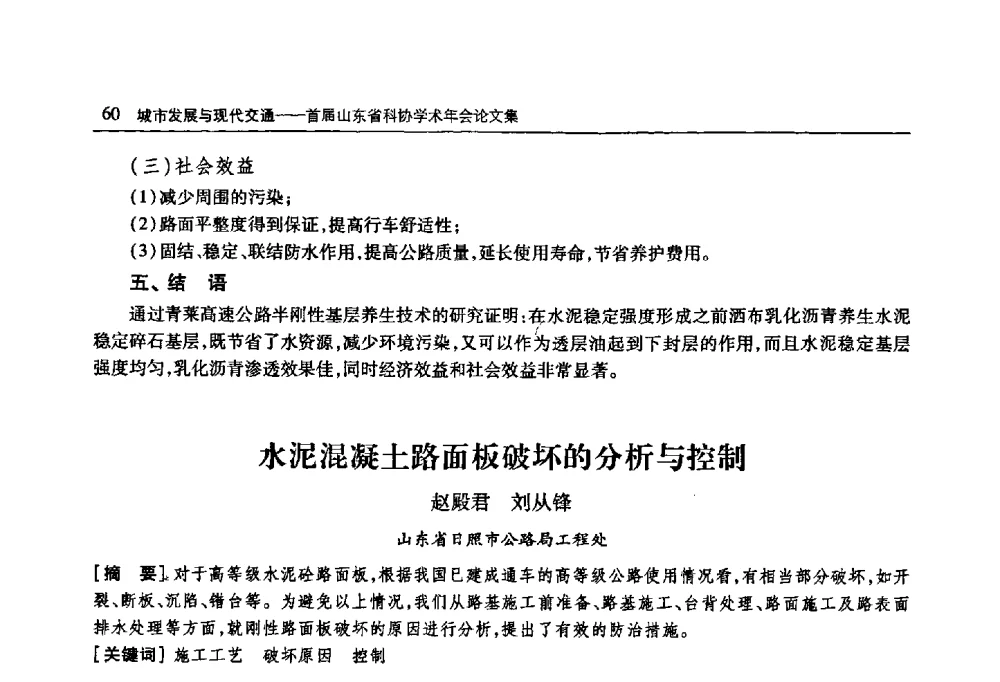 60 城市发展与现代交通——首届山东省科协学术年会论文集

(三)社会效益

(1)减少周围的污染;

(2)路面平整度得到保证,提高行车舒适性;

(3)固结、稳定、联结防水作用,提高公路质量,延长使用寿命,节省养护费用。

五、结 语

通过青莱高速公路半刚性基层养生技术的研究证明:在水泥稳定强度形成之前洒布乳化沥青养生水泥稳定碎石基层,既节省了水资源,减少环境污染,又可以作为透层油起到下封层的作用,而且水泥稳定基层强度均匀,乳化沥青渗透效果佳,同时经济效益和社会效益非常显著。

水泥混凝土路面板破坏的分析与控制

赵殿君 刘从锋

山东省日照市公路局工程处

[摘 要] 对于高等级水泥砼路面板,根据我国已建成通车的高等级公路使用情况看,有相当部分破坏,如开裂、断板、沉陷、错台等。为避免以上情况,我们从路基施工前准备、路基施工、台背处理、路面施工及路表面排水处理等方面,就刚性路面板破坏的原因进行分析,提出了有效的防治措施。

[关键词] 施工工艺 破坏原因 控制